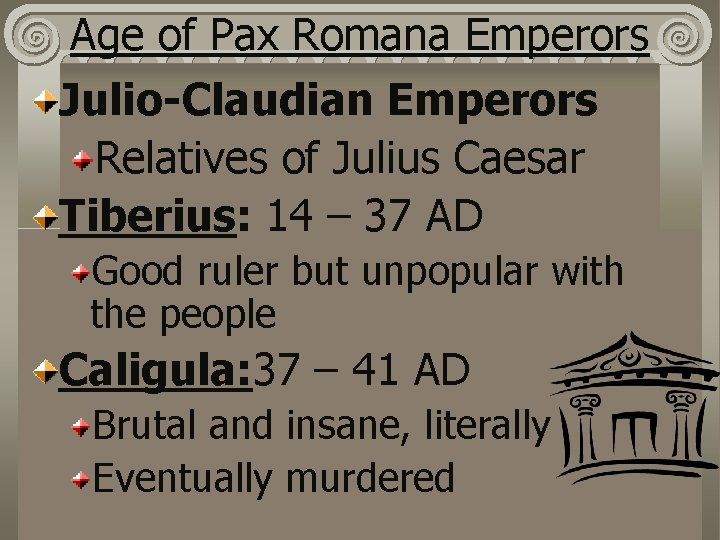 Age of Pax Romana Emperors

Julio-Claudian Emperors

Relatives of Julius Caesar

Tiberius: 14 – 37 AD

Good ruler but unpopular with the people

Caligula:37 – 41 AD

Brutal and insane, literally

Eventually murdered